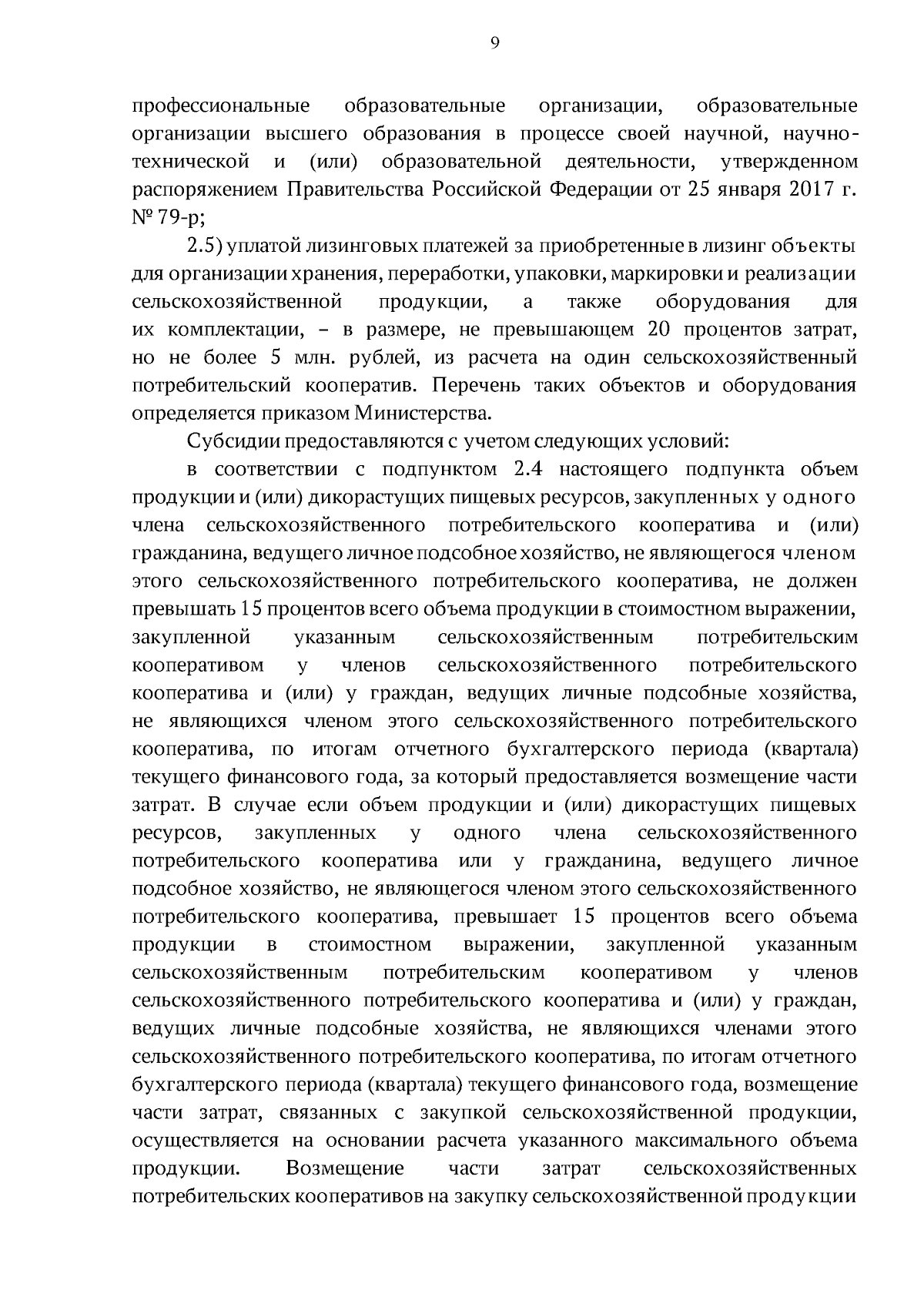 9

профессиональные образовательные организации, образовательные организации высшего образования в процессе своей научной, научно-технической и (или) образовательной деятельности, утвержденном распоряжением Правительства Российской Федерации от 25 января 2017 г. № 79-р;

2.5) уплатой лизинговых платежей за приобретенные в лизинг объекты для организации хранения, переработки, упаковки, маркировки и реализации сельскохозяйственной продукции, а также оборудования для их комплектации, – в размере, не превышающем 20 процентов затрат, но не более 5 млн. рублей, из расчета на один сельскохозяйственный потребительский кооператив. Перечень таких объектов и оборудования определяется приказом Министерства.

Субсидии предоставляются с учетом следующих условий:

в соответствии с подпунктом 2.4 настоящего подпункта объем продукции и (или) дикорастущих пищевых ресурсов, закупленных у одного члена сельскохозяйственного потребительского кооператива и (или) гражданина, ведущего личное подсобное хозяйство, не являющегося членом этого сельскохозяйственного потребительского кооператива, не должен превышать 15 процентов всего объема продукции в стоимостном выражении, закупленной указанным сельскохозяйственным потребительским кооперативом у членов сельскохозяйственного потребительского кооператива и (или) у граждан, ведущих личные подсобные хозяйства, не являющихся членом этого сельскохозяйственного потребительского кооператива, по итогам отчетного бухгалтерского периода (квартала) текущего финансового года, за который предоставляется возмещение части затрат. В случае если объем продукции и (или) дикорастущих пищевых ресурсов, закупленных у одного члена сельскохозяйственного потребительского кооператива или у гражданина, ведущего личное подсобное хозяйство, не являющегося членом этого сельскохозяйственного потребительского кооператива, превышает 15 процентов всего объема продукции в стоимостном выражении, закупленной указанным сельскохозяйственным потребительским кооперативом у членов сельскохозяйственного потребительского кооператива и (или) у граждан, ведущих личные подсобные хозяйства, не являющихся членами этого сельскохозяйственного потребительского кооператива, по итогам отчетного бухгалтерского периода (квартала) текущего финансового года, возмещение части затрат, связанных с закупкой сельскохозяйственной продукции, осуществляется на основании расчета указанного максимального объема продукции. Возмещение части затрат сельскохозяйственных потребительских кооперативов на закупку сельскохозяйственной продукции